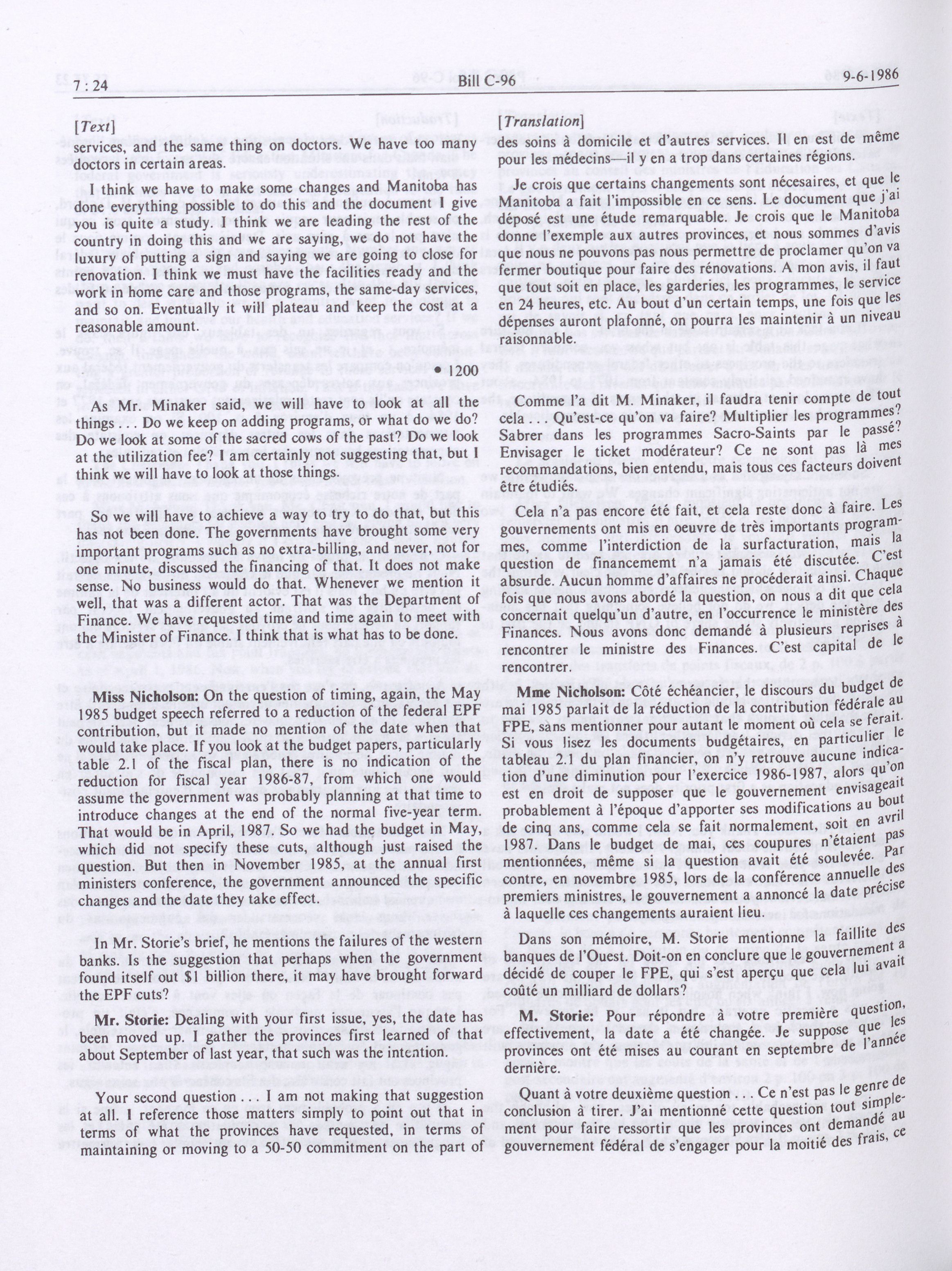 7 : 24

Bill C-96

9-6-1986

[Text]

services, and the same thing on doctors. We have too many doctors in certain areas.

I think we have to make some changes and Manitoba has done everything possible to do this and the document I give you is quite a study. I think we are leading the rest of the country in doing this and we are saying, we do not have the luxury of putting a sign and saying we are going to close for renovation. I think we must have the facilities ready and the work in home care and those programs, the same-day services, and so on. Eventually it will plateau and keep the cost at a reasonable amount.

• 1200

As Mr. Minaker said, we will have to look at all the things . . . Do we keep on adding programs, or what do we do? Do we look at some of the sacred cows of the past? Do we look at the utilization fee? I am certainly not suggesting that, but I think we will have to look at those things.

So we will have to achieve a way to try to do that, but this has not been done. The governments have brought some very important programs such as no extra-billing, and never, not for one minute, discussed the financing of that. It does not make sense. No business would do that. Whenever we mention it well, that was a different actor. That was the Department of Finance. We have requested time and time again to meet with the Minister of Finance. I think that is what has to be done.

Miss Nicholson: On the question of timing, again, the May 1985 budget speech referred to a reduction of the federal EPF contribution, but it made no mention of the date when that would take place. If you look at the budget papers, particularly table 2.1 of the fiscal plan, there is no indication of the reduction for fiscal year 1986-87, from which one would assume the government was probably planning at that time to introduce changes at the end of the normal five-year term. That would be in April, 1987. So we had the budget in May, which did not specify these cuts, although just raised the question. But then in November 1985, at the annual first ministers conference, the government announced the specific changes and the date they take effect.

In Mr. Storie's brief, he mentions the failures of the western banks. Is the suggestion that perhaps when the government found itself out $1 billion there, it may have brought forward the EPF cuts?

Mr. Storie: Dealing with your first issue, yes, the date has been moved up. I gather the provinces first learned of that about September of last year, that such was the intention.

Your second question . . . I am not making that suggestion at all. I reference those matters simply to point out that in terms of what the provinces have requested, in terms of maintaining or moving to a 50-50 commitment on the part of

[Translation]

des soins à domicile et d'autres services. Il en est de même pour les médecins—il y en a trop dans certaines régions.

Je crois que certains changements sont nécesaires, et que le Manitoba a fait l'impossible en ce sens. Le document que j'ai déposé est une étude remarquable. Je crois que le Manitoba donne l'exemple aux autres provinces, et nous sommes d'avis que nous ne pouvons pas nous permettre de proclamer qu'on va fermer boutique pour faire des rénovations. A mon avis, il faut que tout soit en place, les garderies, les programmes, le service en 24 heures, etc. Au bout d'un certain temps, une fois que les dépenses auront plafonné, on pourra les maintenir à un niveau raisonnable.

Comme l'a dit M. Minaker, il faudra tenir compte de tout cela . . . Qu'est-ce qu'on va faire? Multiplier les programmes? Sabrer dans les programmes Sacro-Saints par le passé? Envisager le ticket modérateur? Ce ne sont pas là mes recommandations, bien entendu, mais tous ces facteurs doivent être étudiés.

Cela n'a pas encore été fait, et cela reste donc à faire. Les gouvernements ont mis en oeuvre de très importants programmes, comme l'interdiction de la surfacturation, mais la question de financememt n'a jamais été discutée. C'est absurde. Aucun homme d'affaires ne procéderait ainsi. Chaque fois que nous avons abordé la question, on nous a dit que cela concernait quelqu'un d'autre, en l'occurrence le ministère des Finances. Nous avons donc demandé à plusieurs reprises à rencontrer le ministre des Finances. C'est capital de le rencontrer.

Mme Nicholson: Côté échéancier, le discours du budget de mai 1985 parlait de la réduction de la contribution fédérale au FPE, sans mentionner pour autant le moment où cela se ferait. Si vous lisez les documents budgétaires, en particulier le tableau 2.1 du plan financier, on n'y retrouve aucune indication d'une diminution pour l'exercice 1986-1987, alors qu'on est en droit de supposer que le gouvernement envisageait probablement à l'époque d'apporter ses modifications au bout de cinq ans, comme cela se fait normalement, soit en avril 1987. Dans le budget de mai, ces coupures n'étaient pas mentionnées, même si la question avait été soulevée. Par contre, en novembre 1985, lors de la conférence annuelle des premiers ministres, le gouvernement a annoncé la date précise à laquelle ces changements auraient lieu.

Dans son mémoire, M. Storie mentionne la faillite des banques de l'Ouest. Doit-on en conclure que le gouvernement a décidé de couper le FPE, qui s'est aperçu que cela lui avait coûté un milliard de dollars?

M. Storie: Pour répondre à votre première question, effectivement, la date a été changée. Je suppose que les provinces ont été mises au courant en septembre de l'année dernière.

Quant à votre deuxième question . . . Ce n'est pas le genre de conclusion à tirer. J'ai mentionné cette question tout simplement pour faire ressortir que les provinces ont demandé au gouvernement fédéral de s'engager pour la moitié des frais, ce